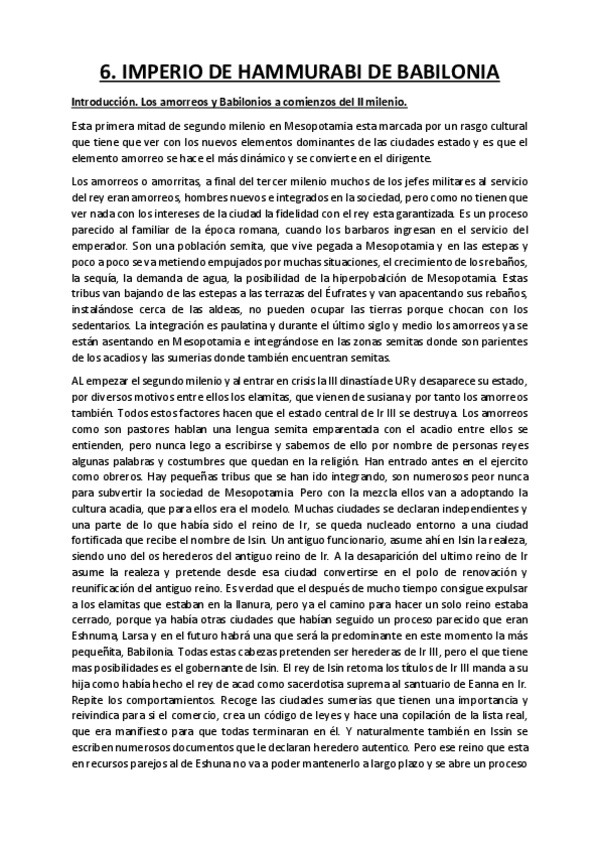 6. IMPERIO DE HAMMURABI DE BABILONIA

Introducción. Los amorreos y Babilonios a comienzos del II milenio.

Esta primera mitad de segundo milenio en Mesopotamia esta marcada por un rasgo cultural que tiene que ver con los nuevos elementos dominantes de las ciudades estado y es que el elemento amorreo se hace el más dinámico y se convierte en el dirigente.

Los amorreos o amorritas, a final del tercer milenio muchos de los jefes militares al servicio del rey eran amorreos, hombres nuevos e integrados en la sociedad, pero como no tienen que ver nada con los intereses de la ciudad la fidelidad con el rey esta garantizada. Es un proceso parecido al familiar de la época romana, cuando los barbaros ingresan en el servicio del emperador. Son una población semita, que vive pegada a Mesopotamia y en las estepas y poco a poco se va metiendo empujados por muchas situaciones, el crecimiento de los rebaños, la sequía, la demanda de agua, la posibilidad de la hiperpobalción de Mesopotamia. Estas tribus van bajando de las estepas a las terrazas del Éufrates y van apacentando sus rebaños, instalándose cerca de las aldeas, no pueden ocupar las tierras porque chocan con los sedentarios. La integración es paulatina y durante el último siglo y medio los amorreos ya se están asentando en Mesopotamia e integrándose en las zonas semitas donde son parientes de los acadios y las sumerias donde también encuentran semitas.

AL empezar el segundo milenio y al entrar en crisis la III dinastía de UR y desaparece su estado, por diversos motivos entre ellos los elamitas, que vienen de susiana y por tanto los amorreos también. Todos estos factores hacen que el estado central de Ir III se destruya. Los amorreos como son pastores hablan una lengua semita emparentada con el acadio entre ellos se entienden, pero nunca lego a escribirse y sabemos de ello por nombre de personas reyes algunas palabras y costumbres que quedan en la religión. Han entrado antes en el ejercito como obreros. Hay pequeñas tribus que se han ido integrando, son numerosos peor nunca para subvertir la sociedad de Mesopotamia. Pero con la mezcla ellos van a adoptando la cultura acadia, que para ellos era el modelo. Muchas ciudades se declaran independientes y una parte de lo que había sido el reino de Ir, se queda nucleado entorno a una ciudad fortificada que recibe el nombre de Isin. Un antiguo funcionario, asume ahí en Isin la realeza, siendo uno del os herederos del antiguo reino de Ir. A la desaparición del ultimo reino de Ir asume la realeza y pretende desde esa ciudad convertirse en el polo de renovación y reunificación del antiguo reino. Es verdad que el después de mucho tiempo consigue expulsar a los elamitas que estaban en la llanura, pero ya el camino para hacer un solo reino estaba cerrado, porque ya había otras ciudades que habían seguido un proceso parecido que eran Eshnuma, Larsa y en el futuro habrá una que será la predominante en este momento la más pequeñita, Babilonia. Todas estas cabezas pretenden ser herederas de Ir III, pero el que tiene mas posibilidades es el gobernante de Isin. El rey de Isin retoma los títulos de Ir III manda a su hija como había hecho el rey de acad como sacerdotisa suprema al santuario de Eanna en Ir. Repite los comportamientos. Recoge las ciudades sumerias que tienen una importancia y reivindica para si el comercio, crea un código de leyes y hace una copilación de la lista real, que era manifiesto para que todas terminaran en él. Y naturalmente también en Issin se escriben numerosos documentos que le declaran heredero autentico. Pero ese reino que esta en recursos parejos al de Eshuna no va a poder mantenerlo a largo plazo y se abre un proceso